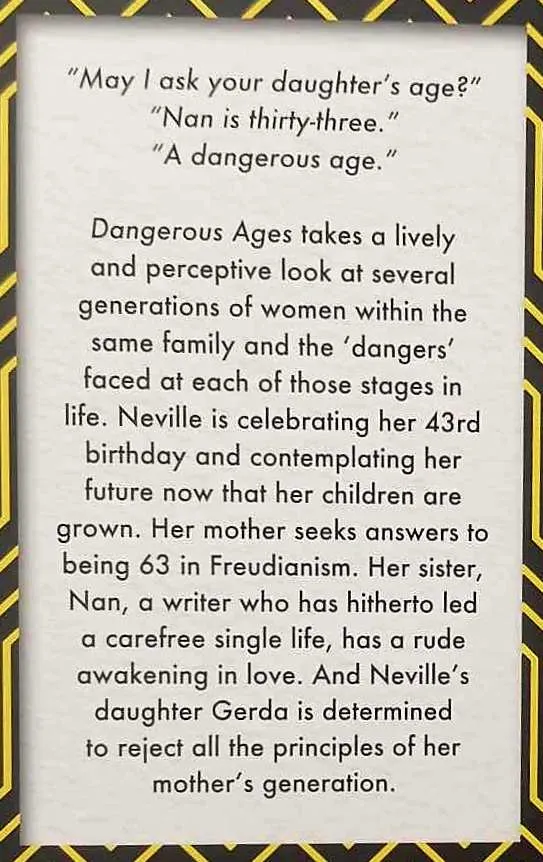 "May I ask your daughter's age?"
"Nan is thirty-three."
"A dangerous age."

Dangerous Ages takes a lively and perceptive look at several generations of women within the same family and the 'dangers' faced at each of those stages in life. Neville is celebrating her 43rd birthday and contemplating her future now that her children are grown. Her mother seeks answers to being 63 in Freudianism. Her sister, Nan, a writer who has hitherto led a carefree single life, has a rude awakening in love. And Neville's daughter Gerda is determined to reject all the principles of her mother's generation.